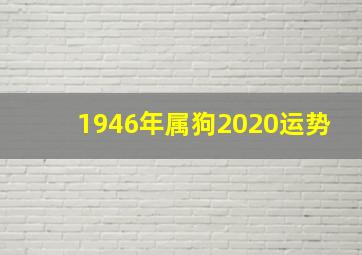 1946年属狗2020运势